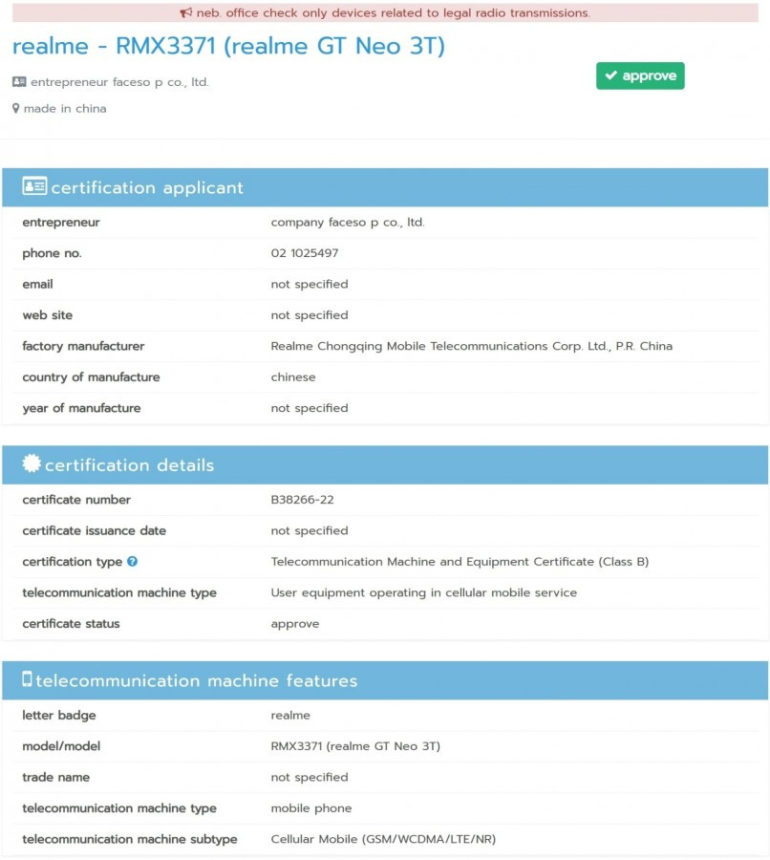 neb. office check only devices related to legal radio transmissions.

realme - RMX3371 (realme GT Neo 3T)

entrepreneur faceso p co., ltd.

made in china

approve

certification applicant

| | |
|---|---|
| entrepreneur | company faceso p co., ltd. |
| phone no. | 02 1025497 |
| email | not specified |
| web site | not specified |
| factory manufacturer | Realme Chongqing Mobile Telecommunications Corp. Ltd., P.R. China |
| country of manufacture | chinese |
| year of manufacture | not specified |

certification details

| | |
|---|---|
| certificate number | B38266-22 |
| certificate issuance date | not specified |
| certification type | Telecommunication Machine and Equipment Certificate (Class B) |
| telecommunication machine type | User equipment operating in cellular mobile service |
| certificate status | approve |

telecommunication machine features

| | |
|---|---|
| letter badge | realme |
| model/model | RMX3371 (realme GT Neo 3T) |
| trade name | not specified |
| telecommunication machine type | mobile phone |
| telecommunication machine subtype | Cellular Mobile (GSM/WCDMA/LTE/NR) |